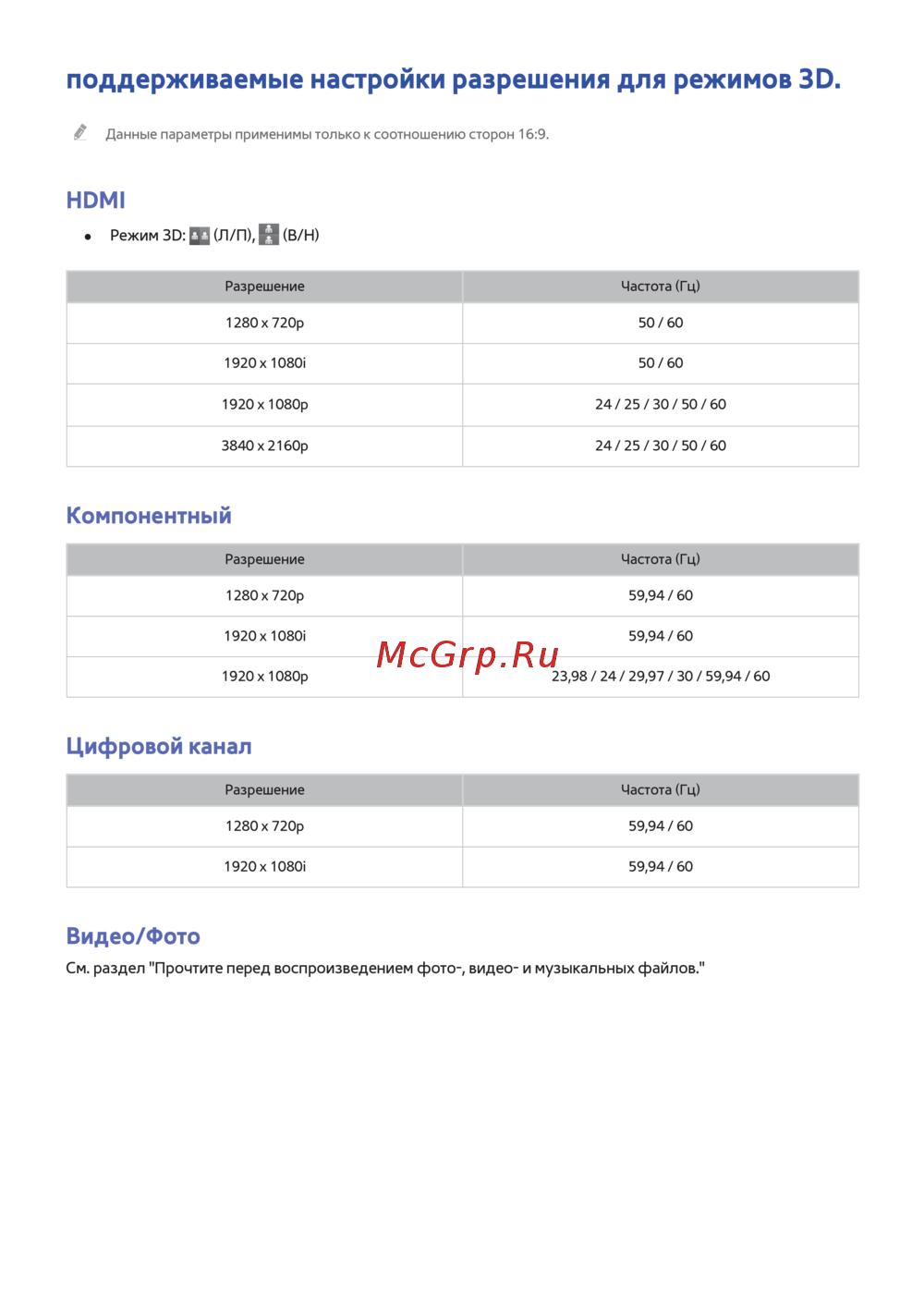 поддерживаемые настройки разрешения для режимов 3D.

Данные параметры применимы только к соотношению сторон 16:9.

HDMI

• Режим 3D: (Л/П), (В/Н)

| Разрешение | Частота (Гц) |
|---|---|
| 1280 x 720p | 50 / 60 |
| 1920 x 1080i | 50 / 60 |
| 1920 x 1080p | 24 / 25 / 30 / 50 / 60 |
| 3840 x 2160p | 24 / 25 / 30 / 50 / 60 |

Компонентный

| Разрешение | Частота (Гц) |
|---|---|
| 1280 x 720p | 59,94 / 60 |
| 1920 x 1080i | 59,94 / 60 |
| 1920 x 1080p | 23,98 / 24 / 29,97 / 30 / 59,94 / 60 |

McGrp.Ru

Цифровой канал

| Разрешение | Частота (Гц) |
|---|---|
| 1280 x 720p | 59,94 / 60 |
| 1920 x 1080i | 59,94 / 60 |

Видео/Фото

См. раздел "Прочтите перед воспроизведением фото-, видео- и музыкальных файлов."